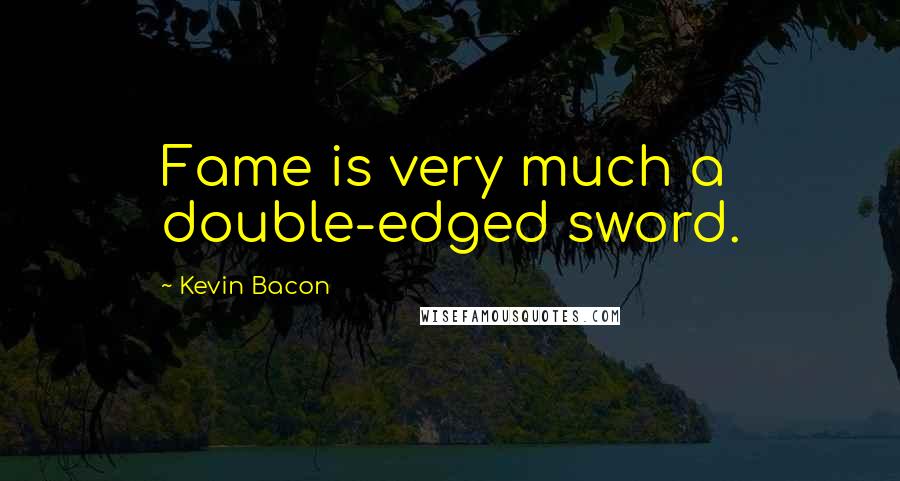 Fame is very much a double-edged sword.

~ Kevin Bacon

WISEFAMOUSQUOTES.COM